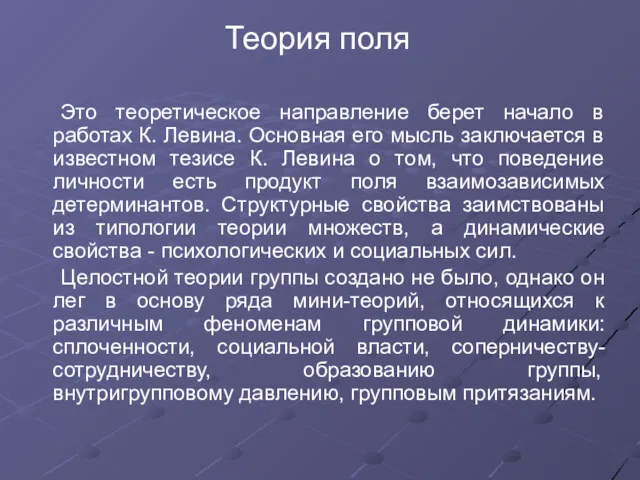 Теория поля

Это теоретическое направление берет начало в работах К. Левина. Основная его мысль заключается в известном тезисе К. Левина о том, что поведение личности есть продукт поля взаимозависимых детерминантов. Структурные свойства заимствованы из типологии теории множеств, а динамические свойства - психологических и социальных сил.

Целостной теории группы создано не было, однако он лег в основу ряда мини-теорий, относящихся к различным феноменам групповой динамики: сплоченности, социальной власти, соперничеству-сотрудничеству, образованию группы, внутригрупповому давлению, групповым притязаниям.